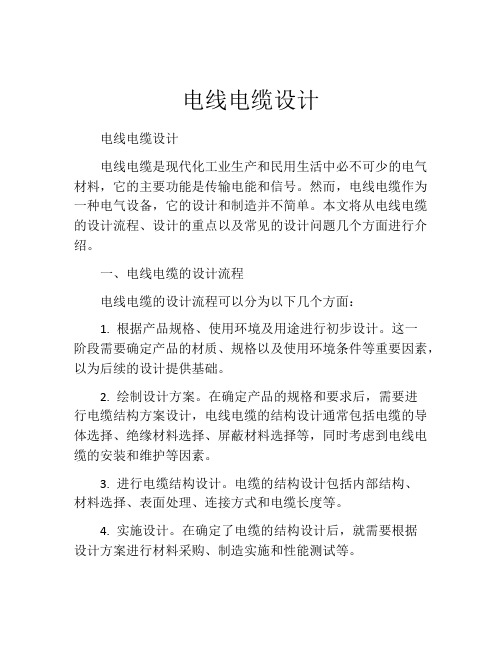 电线电缆设计

电线电缆设计

电线电缆是现代化工业生产和民用生活中必不可少的电气材料，它的主要功能是传输电能和信号。然而，电线电缆作为一种电气设备，它的设计和制造并不简单。本文将从电线电缆的设计流程、设计的重点以及常见的设计问题几个方面进行介绍。

一、电线电缆的设计流程

电线电缆的设计流程可以分为以下几个方面：

1. 根据产品规格、使用环境及用途进行初步设计。这一阶段需要确定产品的材质、规格以及使用环境条件等重要因素，以为后续的设计提供基础。

2. 绘制设计方案。在确定产品的规格和要求后，需要进行电缆结构方案设计，电线电缆的结构设计通常包括电缆的导体选择、绝缘材料选择、屏蔽材料选择等，同时考虑到电线电缆的安装和维护等因素。

3. 进行电缆结构设计。电缆的结构设计包括内部结构、材料选择、表面处理、连接方式和电缆长度等。

4. 实施设计。在确定了电缆的结构设计后，就需要根据设计方案进行材料采购、制造实施和性能测试等。